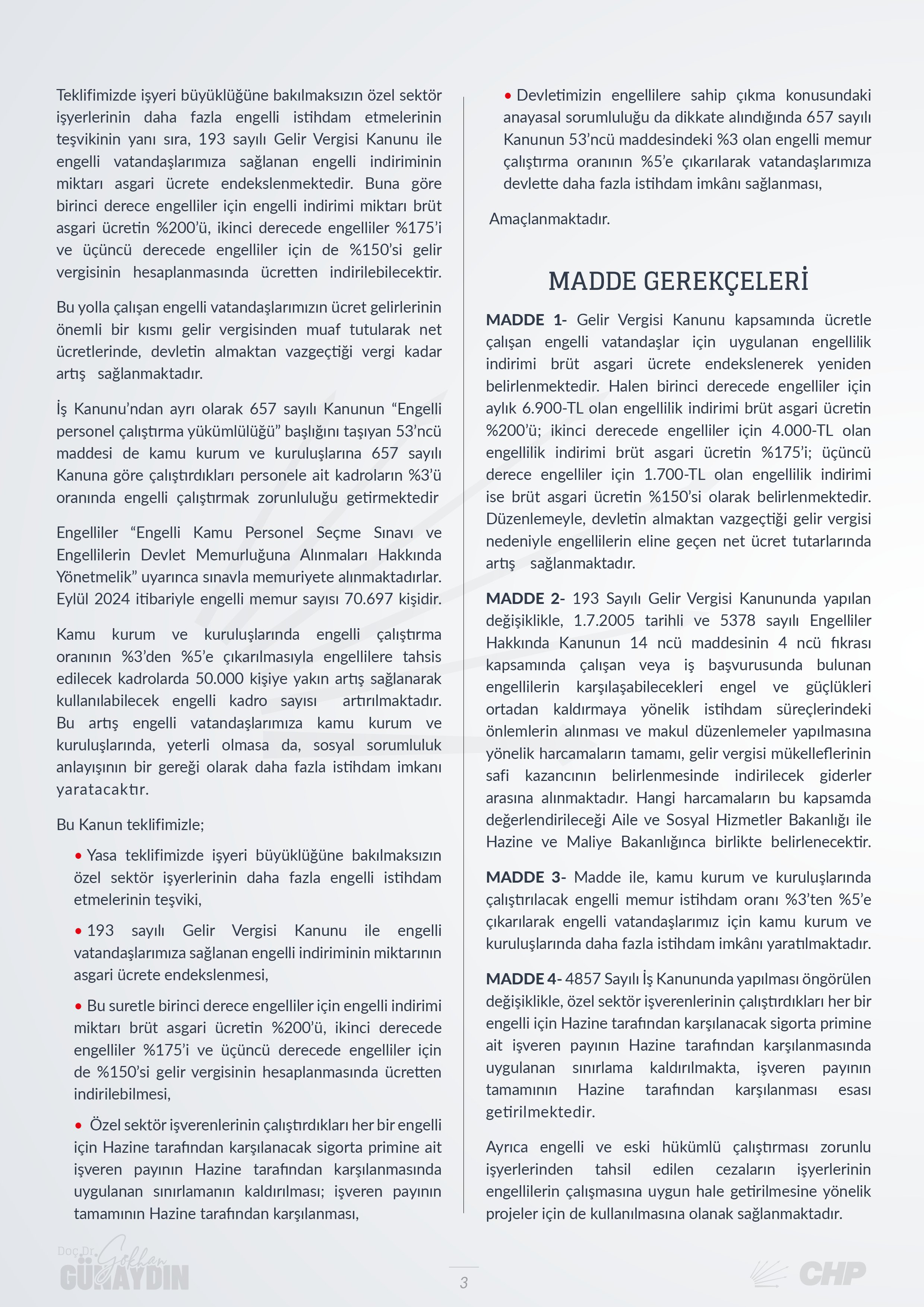 Teklifimizde işyeri büyüklüğüne bakılmaksızın özel sektör işyerlerinin daha fazla engelli istihdam etmelerinin teşvikinin yanı sıra, 193 sayılı Gelir Vergisi Kanunu ile engelli vatandaşlarımıza sağlanan engelli indiriminin miktarı asgari ücrete endekslenmektedir. Buna göre birinci derece engelliler için engelli indirimi miktarı brüt asgari ücretin %200'ü, ikinci derecede engelliler %175'i ve üçüncü derecede engelliler için de %150'si gelir vergisinin hesaplanmasında ücretten indirilebilecektir.

Bu yolla çalışan engelli vatandaşlarımızın ücret gelirlerinin önemli bir kısmı gelir vergisinden muaf tutularak net ücretlerinde, devletin almaktan vazgeçtiği vergi kadar artış sağlanmaktadır.

İş Kanunu'ndan ayrı olarak 657 sayılı Kanunun "Engelli personel çalıştırma yükümlülüğü" başlığını taşıyan 53'ncü maddesi de kamu kurum ve kuruluşlarına 657 sayılı Kanuna göre çalıştırdıkları personele ait kadroların %3'ü oranında engelli çalıştırmak zorunluluğu getirmektedir

Engelliler "Engelli Kamu Personel Seçme Sınavı ve Engellilerin Devlet Memurluğuna Alınmaları Hakkında Yönetmelik" uyarınca sınavla memuriyete alınmaktadırlar. Eylül 2024 itibariyle engelli memur sayısı 70.697 kişidir.

Kamu kurum ve kuruluşlarında engelli çalıştırma oranının %3'den %5'e çıkarılmasıyla engellilere tahsis edilecek kadrolarda 50.000 kişiye yakın artış sağlanarak kullanılabilecek engelli kadro sayısı artırılmaktadır. Bu artış engelli vatandaşlarımıza kamu kurum ve kuruluşlarında, yeterli olmasa da, sosyal sorumluluk anlayışının bir gereği olarak daha fazla istihdam imkanı yaratacaktır.

Bu Kanun teklifimizle;

• Yasa teklifimizde işyeri büyüklüğüne bakılmaksızın özel sektör işyerlerinin daha fazla engelli istihdam etmelerinin teşviki,

• 193 sayılı Gelir Vergisi Kanunu ile engelli vatandaşlarımıza sağlanan engelli indiriminin miktarının asgari ücrete endekslenmesi,

• Bu suretle birinci derece engelliler için engelli indirimi miktarı brüt asgari ücretin %200'ü, ikinci derecede engelliler %175'i ve üçüncü derecede engelliler için de %150'si gelir vergisinin hesaplanmasında ücretten indirilebilmesi,

• Özel sektör işverenlerinin çalıştırdıkları her bir engelli için Hazine tarafından karşılanacak sigorta primine ait işveren payının Hazine tarafından karşılanmasında uygulanan sınırlamanın kaldırılması; işveren payının tamamının Hazine tarafından karşılanması,

• Devletimizin engellilere sahip çıkma konusundaki anayasal sorumluluğu da dikkate alındığında 657 sayılı Kanunun 53'ncü maddesindeki %3 olan engelli memur çalıştırma oranının %5'e çıkarılarak vatandaşlarımıza devlette daha fazla istihdam imkânı sağlanması,

Amaçlanmaktadır.

MADDE GEREKÇELERİ

MADDE 1- Gelir Vergisi Kanunu kapsamında ücretle çalışan engelli vatandaşlar için uygulanan engellilik indirimi brüt asgari ücrete endekslenerek yeniden belirlenmektedir. Halen birinci derecede engelliler için aylık 6.900-TL olan engellilik indirimi brüt asgari ücretin %200'ü; ikinci derecede engelliler için 4.000-TL olan engellilik indirimi brüt asgari ücretin %175'i; üçüncü derece engelliler için 1.700-TL olan engellilik indirimi ise brüt asgari ücretin %150'si olarak belirlenmektedir. Düzenlemeyle, devletin almaktan vazgeçtiği gelir vergisi nedeniyle engellilerin eline geçen net ücret tutarlarında artış sağlanmaktadır.

MADDE 2- 193 Sayılı Gelir Vergisi Kanununda yapılan değişiklikle, 1.7.2005 tarihli ve 5378 sayılı Engelliler Hakkında Kanunun 14 ncü maddesinin 4 ncü fıkrası kapsamında çalışan veya iş başvurusunda bulunan engellilerin karşılaşabilecekleri engel ve güçlükleri ortadan kaldırmaya yönelik istihdam süreçlerindeki önlemlerin alınması ve makul düzenlemeler yapılmasına yönelik harcamaların tamamı, gelir vergisi mükelleflerinin safi kazancının belirlenmesinde indirilecek giderler arasına alınmaktadır. Hangi harcamaların bu kapsamda değerlendirileceği Aile ve Sosyal Hizmetler Bakanlığı ile Hazine ve Maliye Bakanlığınca birlikte belirlenecektir.

MADDE 3- Madde ile, kamu kurum ve kuruluşlarında çalıştırılacak engelli memur istihdam oranı %3'ten %5'e çıkarılarak engelli vatandaşlarımız için kamu kurum ve kuruluşlarında daha fazla istihdam imkânı yaratılmaktadır.

MADDE 4- 4857 Sayılı İş Kanununda yapılması öngörülen değişiklikle, özel sektör işverenlerinin çalıştırdıkları her bir engelli için Hazine tarafından karşılanacak sigorta primine ait işveren payının Hazine tarafından karşılanmasında uygulanan sınırlama kaldırılmakta, işveren payının tamamının Hazine tarafından karşılanması esası getirilmektedir.

Ayrıca engelli ve eski hükümlü çalıştırması zorunlu işyerlerinden tahsil edilen cezaların işyerlerinin engellilerin çalışmasına uygun hale getirilmesine yönelik projeler için de kullanılmasına olanak sağlanmaktadır.

Doç.Dr. Gökhan GÜNAYDIN

3

CHP